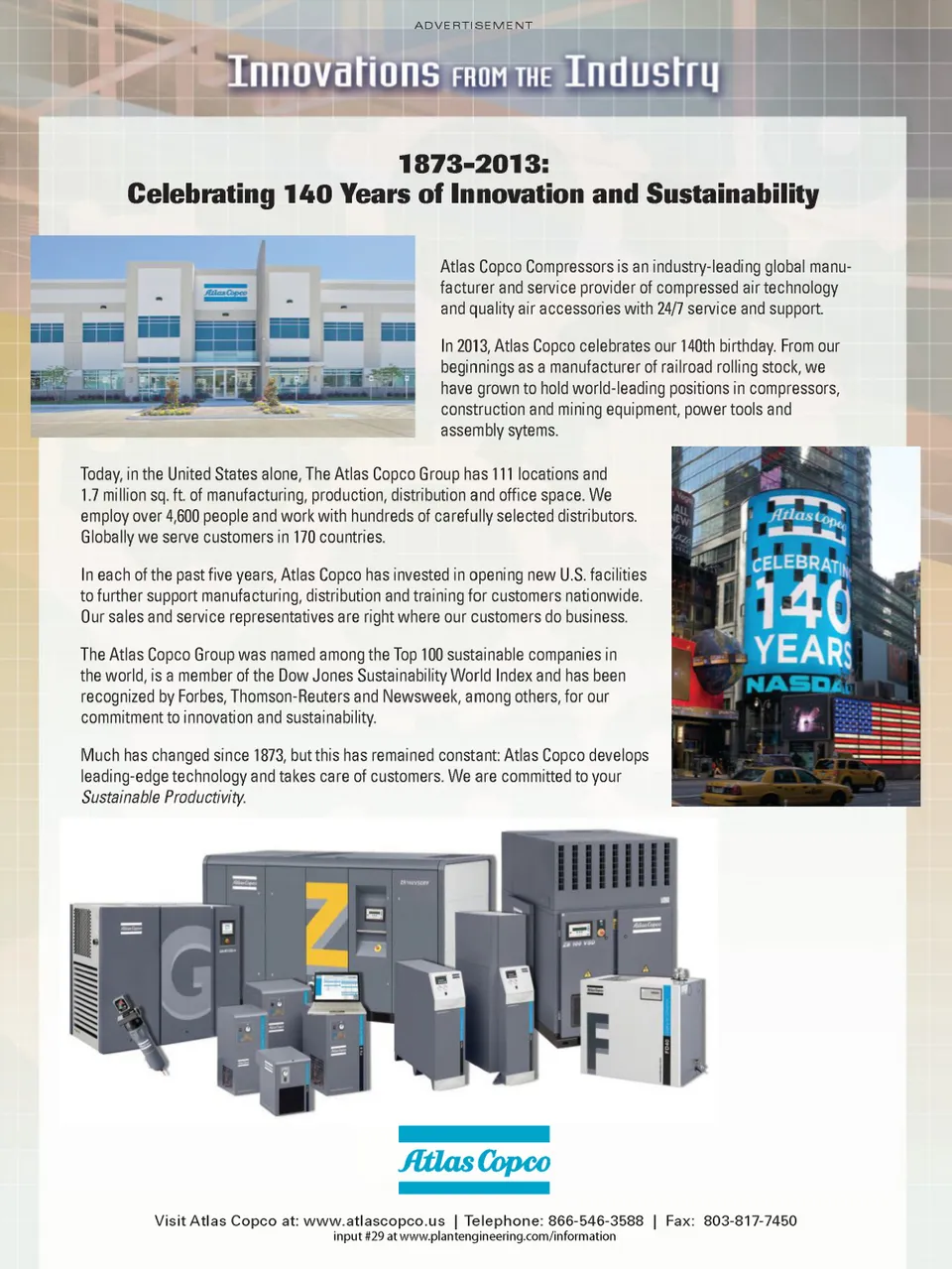 ADVERTISEMENT

Innovations FROM THE Industry

1873-2013:
Celebrating 140 Years of Innovation and Sustainability

Atlas Copco

Atlas Copco Compressors is an industry-leading global manufacturer and service provider of compressed air technology and quality air accessories with 24/7 service and support.

In 2013, Atlas Copco celebrates our 140th birthday. From our beginnings as a manufacturer of railroad rolling stock, we have grown to hold world-leading positions in compressors, construction and mining equipment, power tools and assembly sytems.

Today, in the United States alone, The Atlas Copco Group has 111 locations and 1.7 million sq. ft. of manufacturing, production, distribution and office space. We employ over 4,600 people and work with hundreds of carefully selected distributors. Globally we serve customers in 170 countries.

In each of the past five years, Atlas Copco has invested in opening new U.S. facilities to further support manufacturing, distribution and training for customers nationwide. Our sales and service representatives are right where our customers do business.

The Atlas Copco Group was named among the Top 100 sustainable companies in the world, is a member of the Dow Jones Sustainability World Index and has been recognized by Forbes, Thomson-Reuters and Newsweek, among others, for our commitment to innovation and sustainability.

Much has changed since 1873, but this has remained constant: Atlas Copco develops leading-edge technology and takes care of customers. We are committed to your Sustainable Productivity.

Atlas Copco
CELEBRATING
140
YEARS
NASDAQ

G
Z
F

Atlas Copco

Visit Atlas Copco at: www.atlascopco.us | Telephone: 866-546-3588 | Fax: 803-817-7450
input #29 at www.plantengineering.com/information